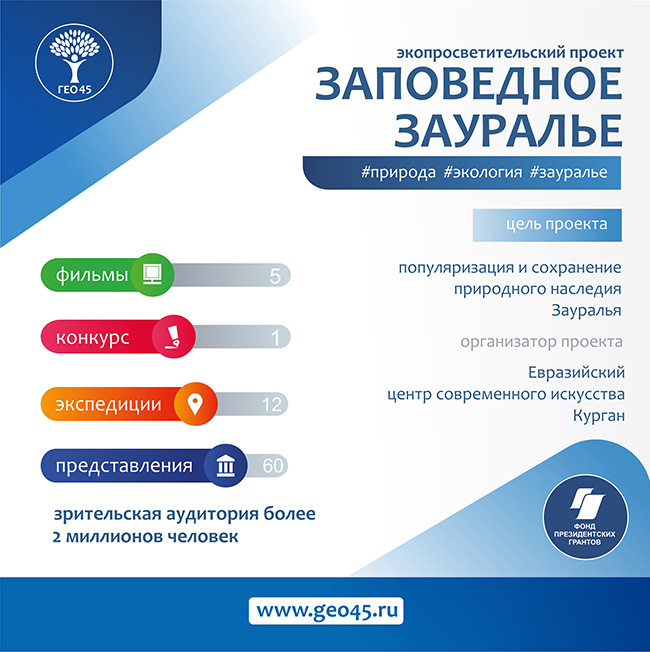 ГЕО45

экопросветительский проект

ЗАПОВЕДНОЕ ЗАУРАЛЬЕ

#природа #экология #зауралье

цель проекта

популяризация и сохранение природного наследия Зауралья

организатор проекта

Евразийский центр современного искусства Курган

фильмы 5

конкурс 1

экспедиции 12

представления 60

зрительская аудитория более 2 миллионов человек

ФОНД ПРЕЗИДЕНТСКИХ ГРАНТОВ

www.geo45.ru